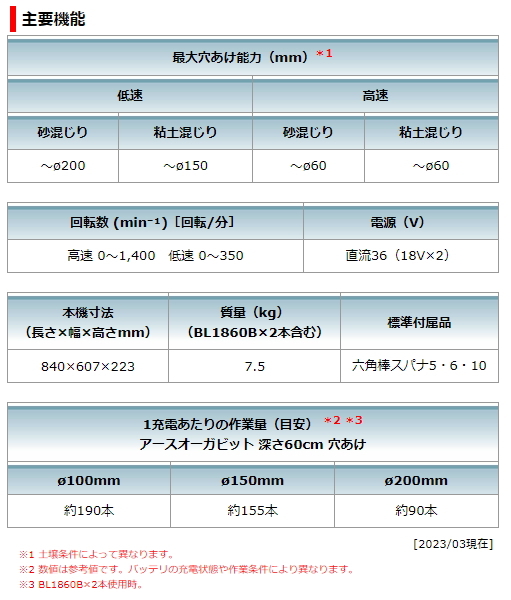 主要機能

| 最大穴あけ能力（mm）＊1 | | | |
|---|---|---|---|
| 低速 | | 高速 | |
| 砂混じり | 粘土混じり | 砂混じり | 粘土混じり |
| ～ø200 | ～ø150 | ～ø60 | ～ø60 |

| 回転数 (min⁻¹)［回転/分］ | 電源（V） |
|---|---|
| 高速 0～1,400　低速 0～350 | 直流36（18V×2） |

| 本機寸法（長さ×幅×高さmm） | 質量（kg）（BL1860B×2本含む） | 標準付属品 |
|---|---|---|
| 840×607×223 | 7.5 | 六角棒スパナ5・6・10 |

| 1充電あたりの作業量（目安）＊2 ＊3 アースオーガビット 深さ60cm 穴あけ | | |
|---|---|---|
| ø100mm | ø150mm | ø200mm |
| 約190本 | 約155本 | 約90本 |

[2023/03現在]

※1 土壌条件によって異なります。
※2 数値は参考値です。バッテリの充電状態や作業条件により異なります。
※3 BL1860B×2本使用時。